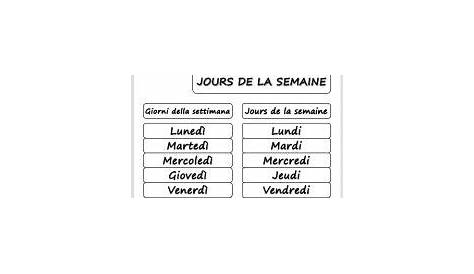 JOURS DE LA SEMAINE

| Giorni della settimana | Jours de la semaine |
|---|---|
| Lunedì | Lundi |
| Martedì | Mardi |
| Mercoledì | Mercredi |
| Giovedì | Jeudi |
| Venerdì | Vendredi |